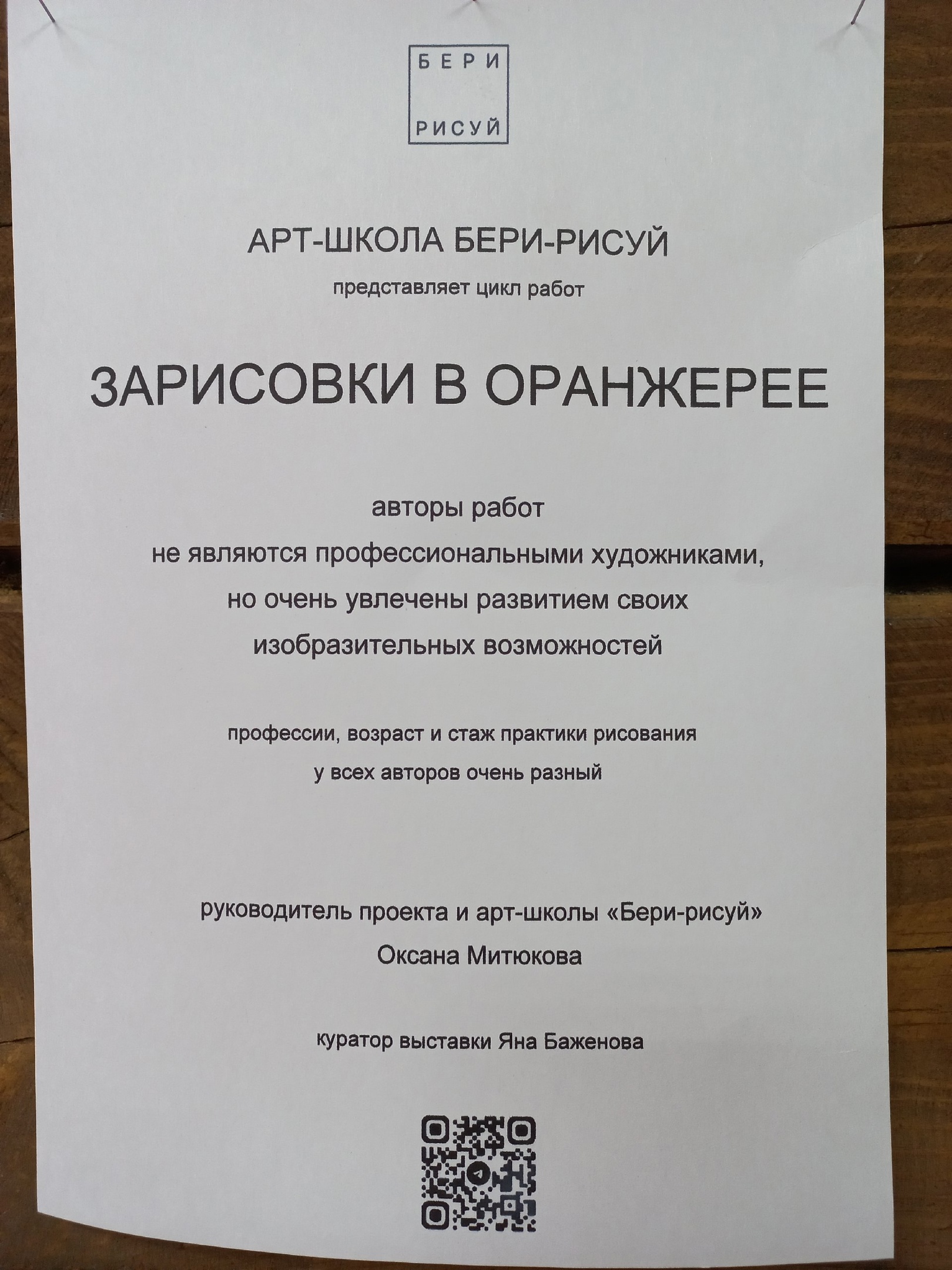 БЕРИ
РИСУЙ

АРТ-ШКОЛА БЕРИ-РИСУЙ

представляет цикл работ

ЗАРИСОВКИ В ОРАНЖЕРЕЕ

авторы работ
не являются профессиональными художниками,
но очень увлечены развитием своих
изобразительных возможностей

профессии, возраст и стаж практики рисования
у всех авторов очень разный

руководитель проекта и арт-школы «Бери-рисуй»
Оксана Митюкова

куратор выставки Яна Баженова